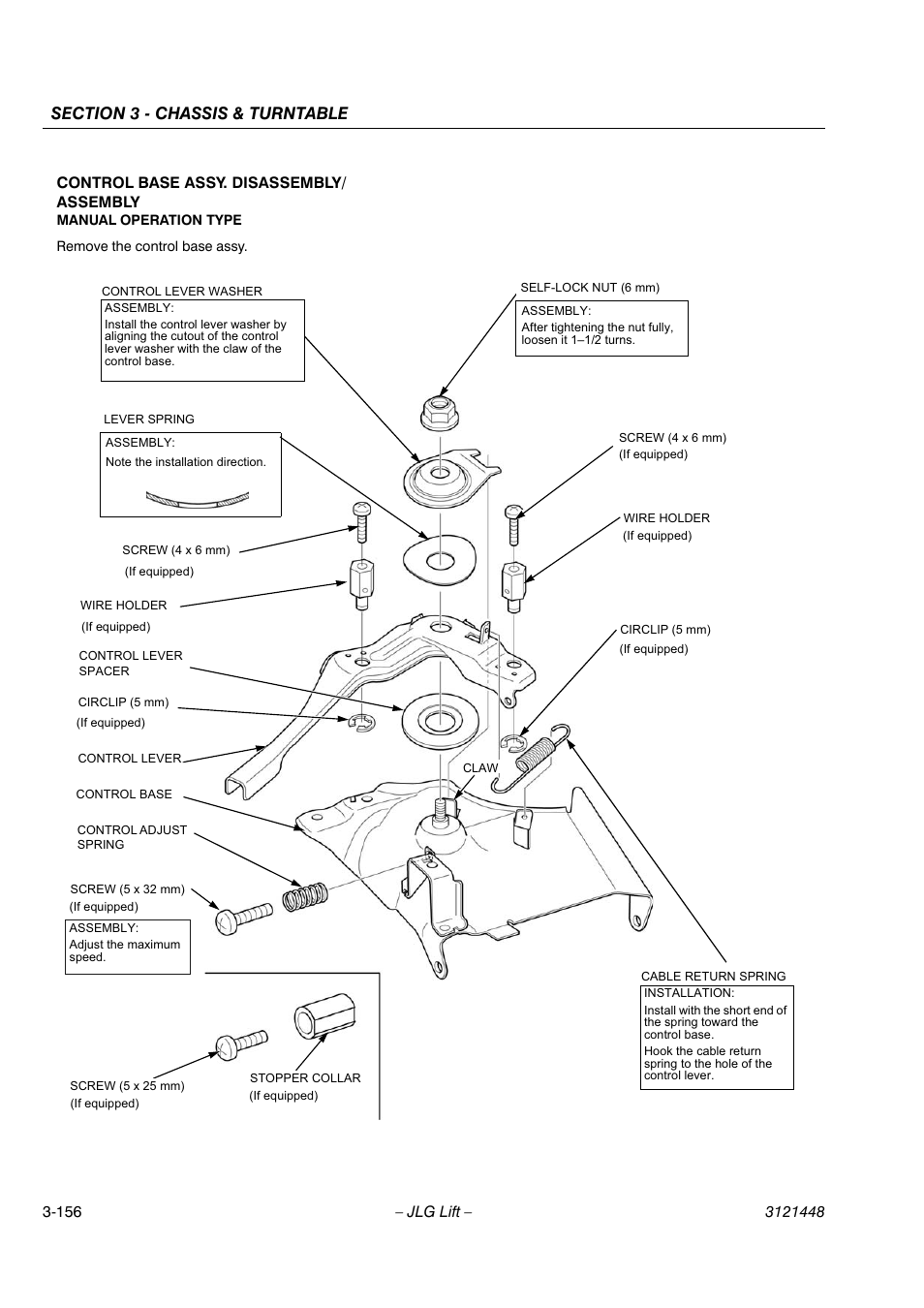 SECTION 3 - CHASSIS & TURNTABLE

CONTROL BASE ASSY. DISASSEMBLY/ ASSEMBLY

MANUAL OPERATION TYPE

Remove the control base assy.

CONTROL LEVER WASHER

ASSEMBLY:
Install the control lever washer by aligning the cutout of the control lever washer with the claw of the control base.

SELF-LOCK NUT (6 mm)

ASSEMBLY:
After tightening the nut fully, loosen it 1–1/2 turns.

LEVER SPRING

ASSEMBLY:
Note the installation direction.

SCREW (4 x 6 mm)
(If equipped)

WIRE HOLDER
(If equipped)

SCREW (4 x 6 mm)
(If equipped)

WIRE HOLDER
(If equipped)

CIRCLIP (5 mm)
(If equipped)

CONTROL LEVER SPACER

CIRCLIP (5 mm)
(If equipped)

CONTROL LEVER

CLAW

CONTROL BASE

CONTROL ADJUST SPRING

SCREW (5 x 32 mm)
(If equipped)

ASSEMBLY:
Adjust the maximum speed.

CABLE RETURN SPRING

INSTALLATION:
Install with the short end of the spring toward the control base.
Hook the cable return spring to the hole of the control lever.

SCREW (5 x 25 mm)
(If equipped)

STOPPER COLLAR
(If equipped)

3-156 – JLG Lift – 3121448